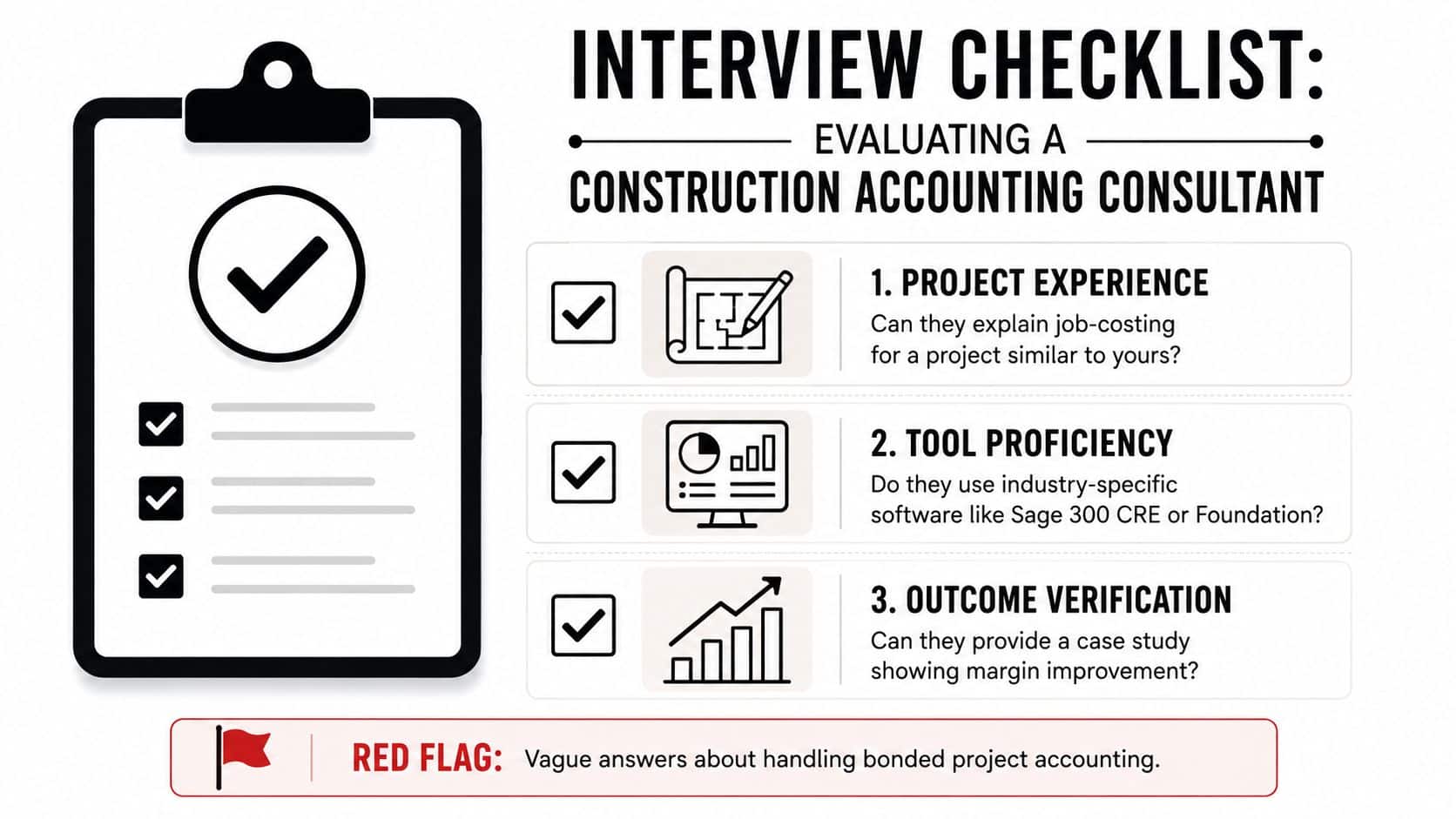 INTERVIEW CHECKLIST:

EVALUATING A

CONSTRUCTION ACCOUNTING CONSULTANT

1. PROJECT EXPERIENCE
Can they explain job-costing for a project similar to yours?

2. TOOL PROFICIENCY
Do they use industry-specific software like Sage 300 CRE or Foundation?

3. OUTCOME VERIFICATION
Can they provide a case study showing margin improvement?

RED FLAG: Vague answers about handling bonded project accounting.